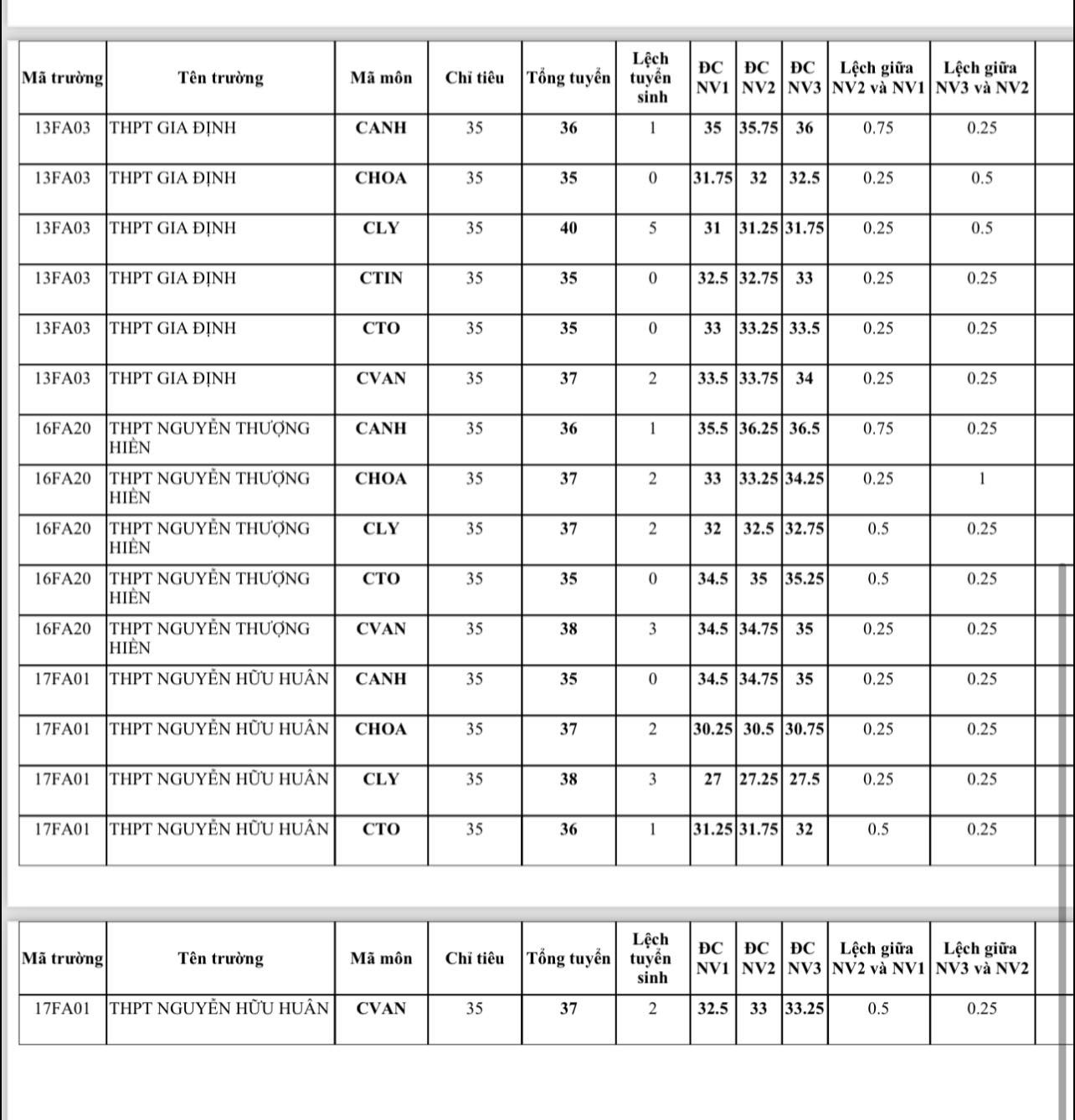 | Mã trường | Tên trường | Mã môn | Chỉ tiêu | Tổng tuyển | Lệch tuyển sinh | ĐC NV1 | ĐC NV2 | ĐC NV3 | Lệch giữa NV2 và NV1 | Lệch giữa NV3 và NV2 |
|---|---|---|---|---|---|---|---|---|---|---|
| 13FA03 | THPT GIA ĐỊNH | CANH | 35 | 36 | 1 | 35 | 35.75 | 36 | 0.75 | 0.25 |
| 13FA03 | THPT GIA ĐỊNH | CHOA | 35 | 35 | 0 | 31.75 | 32 | 32.5 | 0.25 | 0.5 |
| 13FA03 | THPT GIA ĐỊNH | CLY | 35 | 40 | 5 | 31 | 31.25 | 31.75 | 0.25 | 0.5 |
| 13FA03 | THPT GIA ĐỊNH | CTIN | 35 | 35 | 0 | 32.5 | 32.75 | 33 | 0.25 | 0.25 |
| 13FA03 | THPT GIA ĐỊNH | CTO | 35 | 35 | 0 | 33 | 33.25 | 33.5 | 0.25 | 0.25 |
| 13FA03 | THPT GIA ĐỊNH | CVAN | 35 | 37 | 2 | 33.5 | 33.75 | 34 | 0.25 | 0.25 |
| 16FA20 | THPT NGUYỄN THƯỢNG HIỀN | CANH | 35 | 36 | 1 | 35.5 | 36.25 | 36.5 | 0.75 | 0.25 |
| 16FA20 | THPT NGUYỄN THƯỢNG HIỀN | CHOA | 35 | 37 | 2 | 33 | 33.25 | 34.25 | 0.25 | 1 |
| 16FA20 | THPT NGUYỄN THƯỢNG HIỀN | CLY | 35 | 37 | 2 | 32 | 32.5 | 32.75 | 0.5 | 0.25 |
| 16FA20 | THPT NGUYỄN THƯỢNG HIỀN | CTO | 35 | 35 | 0 | 34.5 | 35 | 35.25 | 0.5 | 0.25 |
| 16FA20 | THPT NGUYỄN THƯỢNG HIỀN | CVAN | 35 | 38 | 3 | 34.5 | 34.75 | 35 | 0.25 | 0.25 |
| 17FA01 | THPT NGUYỄN HỮU HUÂN | CANH | 35 | 35 | 0 | 34.5 | 34.75 | 35 | 0.25 | 0.25 |
| 17FA01 | THPT NGUYỄN HỮU HUÂN | CHOA | 35 | 37 | 2 | 30.25 | 30.5 | 30.75 | 0.25 | 0.25 |
| 17FA01 | THPT NGUYỄN HỮU HUÂN | CLY | 35 | 38 | 3 | 27 | 27.25 | 27.5 | 0.25 | 0.25 |
| 17FA01 | THPT NGUYỄN HỮU HUÂN | CTO | 35 | 36 | 1 | 31.25 | 31.75 | 32 | 0.5 | 0.25 |

| Mã trường | Tên trường | Mã môn | Chỉ tiêu | Tổng tuyển | Lệch tuyển sinh | ĐC NV1 | ĐC NV2 | ĐC NV3 | Lệch giữa NV2 và NV1 | Lệch giữa NV3 và NV2 |
|---|---|---|---|---|---|---|---|---|---|---|
| 17FA01 | THPT NGUYỄN HỮU HUÂN | CVAN | 35 | 37 | 2 | 32.5 | 33 | 33.25 | 0.5 | 0.25 |